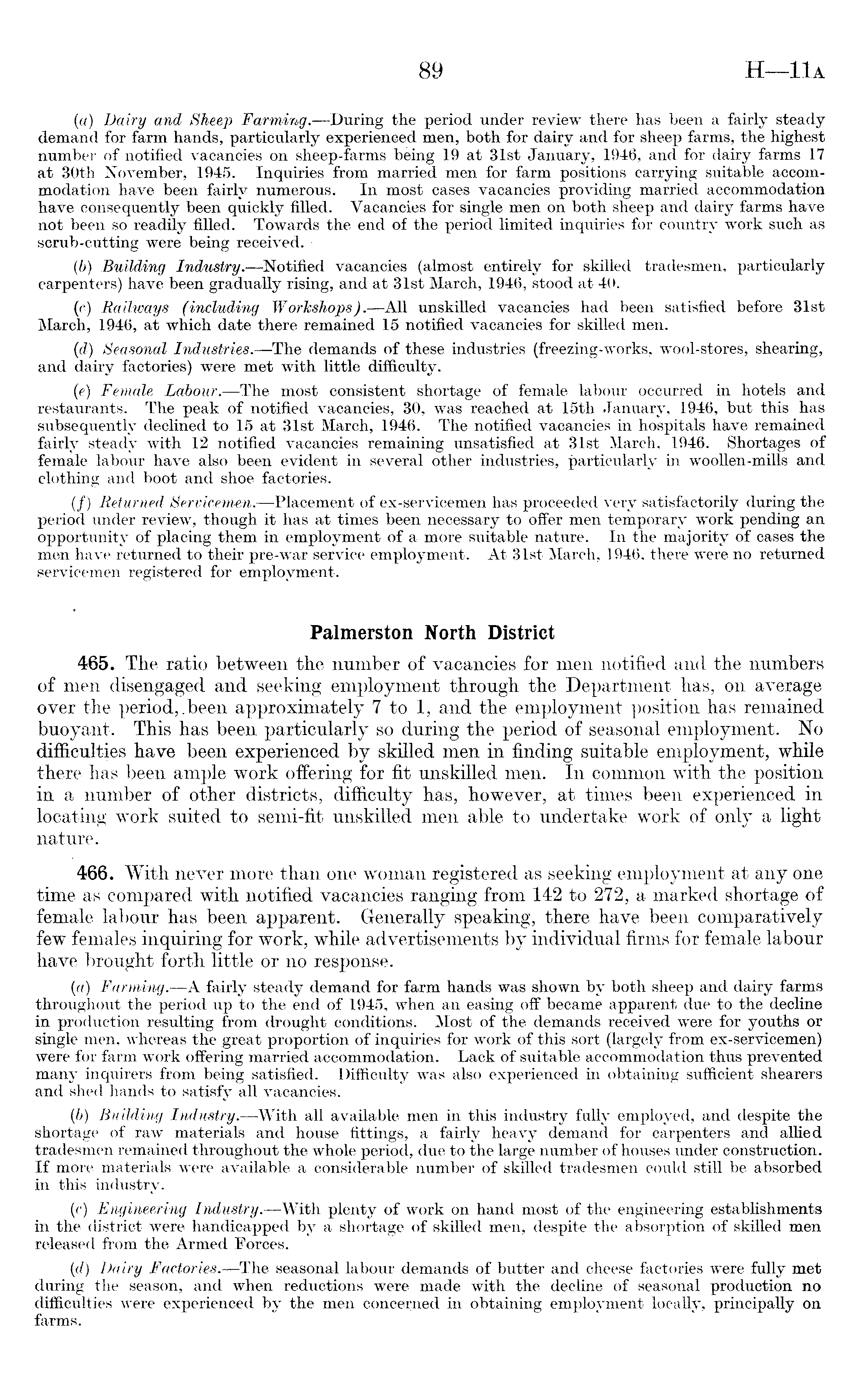 89 H—11A

(a) Dairy and Sheep Farming.—During the period under review there has been a fairly steady demand for farm hands, particularly experienced men, both for dairy and for sheep farms, the highest number of notified vacancies on sheep-farms being 19 at 31st January, 1946, and for dairy farms 17 at 30th November, 1945. Inquiries from married men for farm positions carrying suitable accommodation have been fairly numerous. In most cases vacancies providing married accommodation have consequently been quickly filled. Vacancies for single men on both sheep and dairy farms have not been so readily filled. Towards the end of the period limited inquiries for country work such as scrub-cutting were being received.

(b) Building Industry.—Notified vacancies (almost entirely for skilled tradesmen, particularly carpenters) have been gradually rising, and at 31st March, 1946, stood at 40.

(c) Railways (including Workshops).—All unskilled vacancies had been satisfied before 31st March, 1946, at which date there remained 15 notified vacancies for skilled men.

(d) Seasonal Industries.—The demands of these industries (freezing-works, wool-stores, shearing, and dairy factories) were met with little difficulty.

(e) Female Labour.—The most consistent shortage of female labour occurred in hotels and restaurants. The peak of notified vacancies, 30, was reached at 15th January, 1946, but this has subsequently declined to 15 at 31st March, 1946. The notified vacancies in hospitals have remained fairly steady with 12 notified vacancies remaining unsatisfied at 31st March, 1946. Shortages of female labour have also been evident in several other industries, particularly in woollen-mills and clothing and boot and shoe factories.

(f) Returned Servicemen.—Placement of ex-servicemen has proceeded very satisfactorily during the period under review, though it has at times been necessary to offer men temporary work pending an opportunity of placing them in employment of a more suitable nature. In the majority of cases the men have returned to their pre-war service employment. At 31st March, 1946, there were no returned servicemen registered for employment.

Palmerston North District

465. The ratio between the number of vacancies for men notified and the numbers of men disengaged and seeking employment through the Department has, on average over the period, been approximately 7 to 1, and the employment position has remained buoyant. This has been particularly so during the period of seasonal employment. No difficulties have been experienced by skilled men in finding suitable employment, while there has been ample work offering for fit unskilled men. In common with the position in a number of other districts, difficulty has, however, at times been experienced in locating work suited to semi-fit unskilled men able to undertake work of only a light nature.

466. With never more than one woman registered as seeking employment at any one time as compared with notified vacancies ranging from 142 to 272, a marked shortage of female labour has been apparent. Generally speaking, there have been comparatively few females inquiring for work, while advertisements by individual firms for female labour have brought forth little or no response.

(a) Farming.—A fairly steady demand for farm hands was shown by both sheep and dairy farms throughout the period up to the end of 1945, when an easing off became apparent due to the decline in production resulting from drought conditions. Most of the demands received were for youths or single men, whereas the great proportion of inquiries for work of this sort (largely from ex-servicemen) were for farm work offering married accommodation. Lack of suitable accommodation thus prevented many inquirers from being satisfied. Difficulty was also experienced in obtaining sufficient shearers and shed hands to satisfy all vacancies.

(b) Building Industry.—With all available men in this industry fully employed, and despite the shortage of raw materials and house fittings, a fairly heavy demand for carpenters and allied tradesmen remained throughout the whole period, due to the large number of houses under construction. If more materials were available a considerable number of skilled tradesmen could still be absorbed in this industry.

(c) Engineering Industry.—With plenty of work on hand most of the engineering establishments in the district were handicapped by a shortage of skilled men, despite the absorption of skilled men released from the Armed Forces.

(d) Dairy Factories.—The seasonal labour demands of butter and cheese factories were fully met during the season, and when reductions were made with the decline of seasonal production no difficulties were experienced by the men concerned in obtaining employment locally, principally on farms.